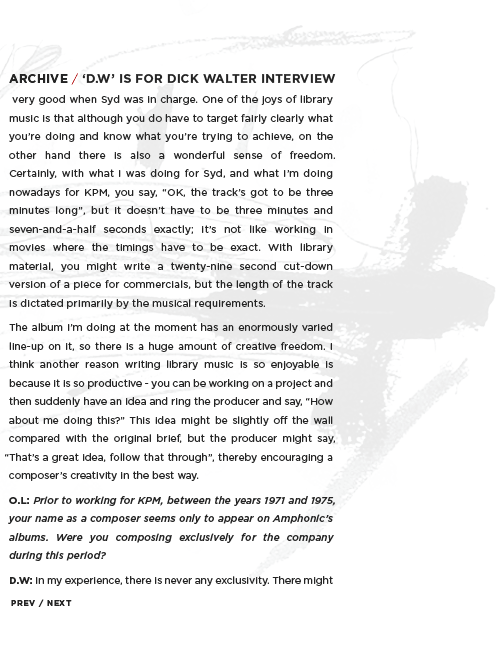 ARCHIVE / 'D.W' IS FOR DICK WALTER INTERVIEW

very good when Syd was in charge. One of the joys of library music is that although you do have to target fairly clearly what you're doing and know what you're trying to achieve, on the other hand there is also a wonderful sense of freedom. Certainly, with what I was doing for Syd, and what I'm doing nowadays for KPM, you say, "OK, the track's got to be three minutes long", but it doesn't have to be three minutes and seven-and-a-half seconds exactly; it's not like working in movies where the timings have to be exact. With library material, you might write a twenty-nine second cut-down version of a piece for commercials, but the length of the track is dictated primarily by the musical requirements.

The album I'm doing at the moment has an enormously varied line-up on it, so there is a huge amount of creative freedom. I think another reason writing library music is so enjoyable is because it is so productive - you can be working on a project and then suddenly have an idea and ring the producer and say, "How about me doing this?" This idea might be slightly off the wall compared with the original brief, but the producer might say, "That's a great idea, follow that through", thereby encouraging a composer's creativity in the best way.

O.L: Prior to working for KPM, between the years 1971 and 1975, your name as a composer seems only to appear on Amphonic's albums. Were you composing exclusively for the company during this period?

D.W: In my experience, there is never any exclusivity. There might

PREV / NEXT